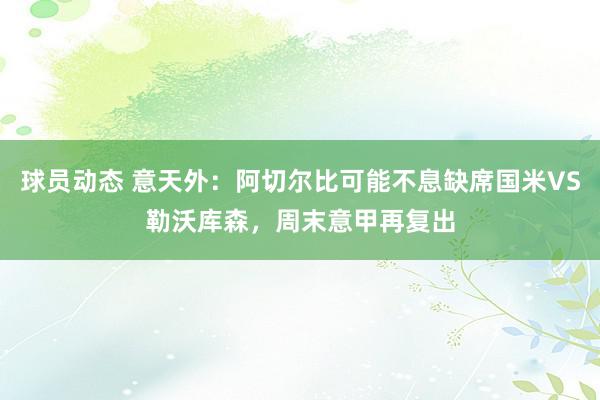 球员动态 意天外：阿切尔比可能不息缺席国米VS勒沃库森，周末意甲再复出